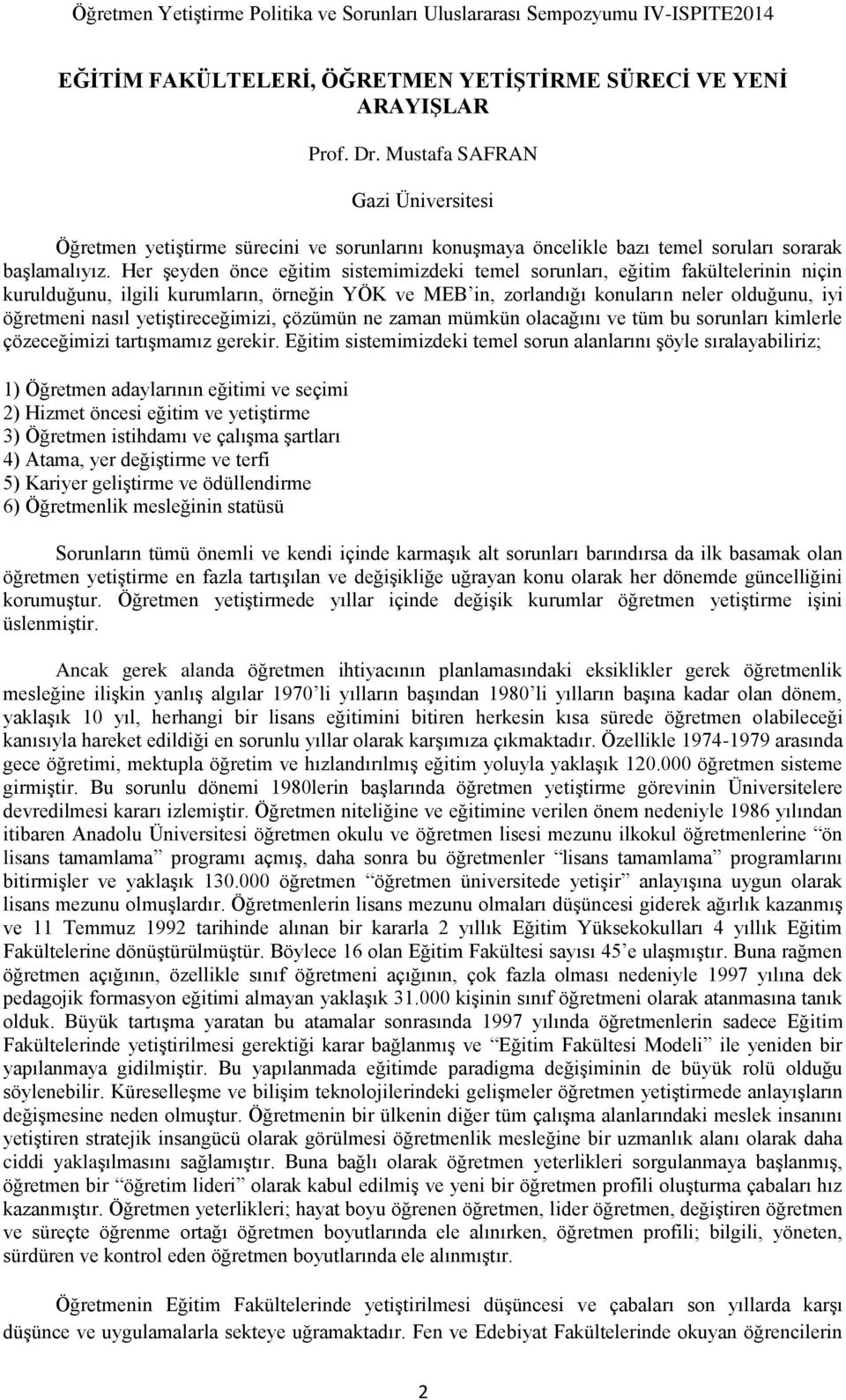 Öğretmen Yetiştirme Politika ve Sorunları Uluslararası Sempozyumu IV-ISPITE2014

EĞİTİM FAKÜLTELERİ, ÖĞRETMEN YETİŞTİRME SÜRECİ VE YENİ ARAYIŞLAR

Prof. Dr. Mustafa SAFRAN

Gazi Üniversitesi

Öğretmen yetiştirme sürecini ve sorunlarını konuşmaya öncelikle bazı temel soruları sorarak başlamalıyız. Her şeyden önce eğitim sistemimizdeki temel sorunları, eğitim fakültelerinin niçin kurulduğunu, ilgili kurumların, örneğin YÖK ve MEB'in, zorlandığı konuların neler olduğunu, iyi öğretmeni nasıl yetiştireceğimizi, çözümün ne zaman mümkün olacağını ve tüm bu sorunları kimlerle çözeceğimizi tartışmamız gerekir. Eğitim sistemimizdeki temel sorun alanlarını şöyle sıralayabiliriz;

1) Öğretmen adaylarının eğitimi ve seçimi
2) Hizmet öncesi eğitim ve yetiştirme
3) Öğretmen istihdamı ve çalışma şartları
4) Atama, yer değiştirme ve terfi
5) Kariyer geliştirme ve ödüllendirme
6) Öğretmenlik mesleğinin statüsü

Sorunların tümü önemli ve kendi içinde karmaşık alt sorunları barındırsa da ilk basamak olan öğretmen yetiştirme en fazla tartışılan ve değişikliğe uğrayan konu olarak her dönemde güncelliğini korumuştur. Öğretmen yetiştirmede yıllar içinde değişik kurumlar öğretmen yetiştirme işini üslenmiştir.

Ancak gerek alanda öğretmen ihtiyacının planlamasındaki eksiklikler gerek öğretmenlik mesleğine ilişkin yanlış algılar 1970'li yılların başından 1980'li yılların başına kadar olan dönem, yaklaşık 10 yıl, herhangi bir lisans eğitimini bitiren herkesin kısa sürede öğretmen olabileceği kanısıyla hareket edildiği en sorunlu yıllar olarak karşımıza çıkmaktadır. Özellikle 1974-1979 arasında gece öğretimi, mektupla öğretim ve hızlandırılmış eğitim yoluyla yaklaşık 120.000 öğretmen sisteme girmiştir. Bu sorunlu dönemi 1980lerin başlarında öğretmen yetiştirme görevinin Üniversitelere devredilmesi kararı izlemiştir. Öğretmen niteliğine ve eğitimine verilen önem nedeniyle 1986 yılından itibaren Anadolu Üniversitesi öğretmen okulu ve öğretmen lisesi mezunu ilkokul öğretmenlerine "ön lisans tamamlama" programı açmış, daha sonra bu öğretmenler "lisans tamamlama" programlarını bitirmişler ve yaklaşık 130.000 öğretmen "öğretmen üniversitede yetişir" anlayışına uygun olarak lisans mezunu olmuşlardır. Öğretmenlerin lisans mezunu olmaları düşüncesi giderek ağırlık kazanmış ve 11 Temmuz 1992 tarihinde alınan bir kararla 2 yıllık Eğitim Yüksekokulları 4 yıllık Eğitim Fakültelerine dönüştürülmüştür. Böylece 16 olan Eğitim Fakültesi sayısı 45'e ulaşmıştır. Buna rağmen öğretmen açığının, özellikle sınıf öğretmeni açığının, çok fazla olması nedeniyle 1997 yılına dek pedagojik formasyon eğitimi almayan yaklaşık 31.000 kişinin sınıf öğretmeni olarak atanmasına tanık olduk. Büyük tartışma yaratan bu atamalar sonrasında 1997 yılında öğretmenlerin sadece Eğitim Fakültelerinde yetiştirilmesi gerektiği karar bağlanmış ve "Eğitim Fakültesi Modeli" ile yeniden bir yapılanmaya gidilmiştir. Bu yapılanmada eğitimde paradigma değişiminin de büyük rolü olduğu söylenebilir. Küreselleşme ve bilişim teknolojilerindeki gelişmeler öğretmen yetiştirmede anlayışların değişmesine neden olmuştur. Öğretmenin bir ülkenin diğer tüm çalışma alanlarındaki meslek insanını yetiştiren stratejik insangücü olarak görülmesi öğretmenlik mesleğine bir uzmanlık alanı olarak daha ciddi yaklaşılmasını sağlamıştır. Buna bağlı olarak öğretmen yeterlikleri sorgulanmaya başlanmış, öğretmen bir "öğretim lideri" olarak kabul edilmiş ve yeni bir öğretmen profili oluşturma çabaları hız kazanmıştır. Öğretmen yeterlikleri; hayat boyu öğrenen öğretmen, lider öğretmen, değiştiren öğretmen ve süreçte öğrenme ortağı öğretmen boyutlarında ele alınırken, öğretmen profili; bilgili, yöneten, sürdüren ve kontrol eden öğretmen boyutlarında ele alınmıştır.

Öğretmenin Eğitim Fakültelerinde yetiştirilmesi düşüncesi ve çabaları son yıllarda karşı düşünce ve uygulamalarla sekteye uğramaktadır. Fen ve Edebiyat Fakültelerinde okuyan öğrencilerin

2